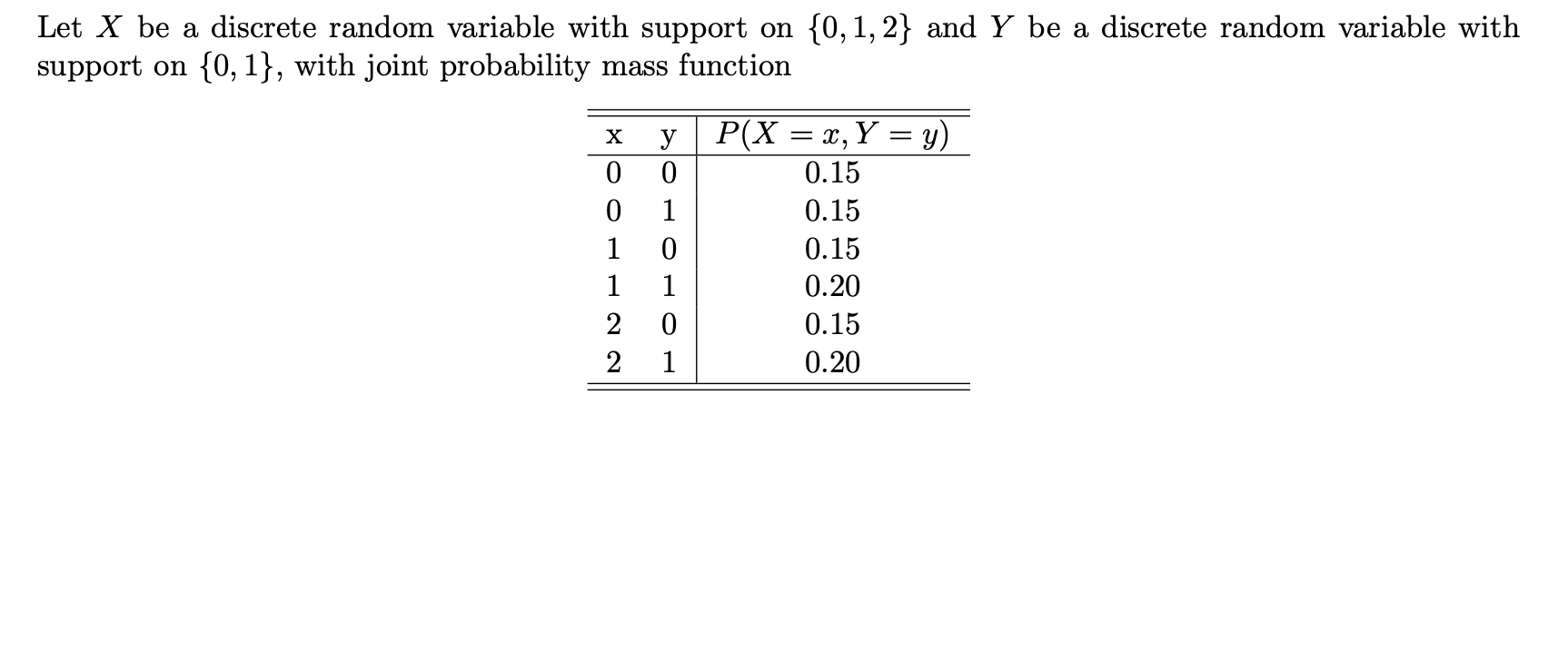 Let $X$ be a discrete random variable with support on $\{0, 1, 2\}$ and $Y$ be a discrete random variable with support on $\{0, 1\}$, with joint probability mass function

| x | y | $P(X = x, Y = y)$ |
|---|---|---|
| 0 | 0 | 0.15 |
| 0 | 1 | 0.15 |
| 1 | 0 | 0.15 |
| 1 | 1 | 0.20 |
| 2 | 0 | 0.15 |
| 2 | 1 | 0.20 |